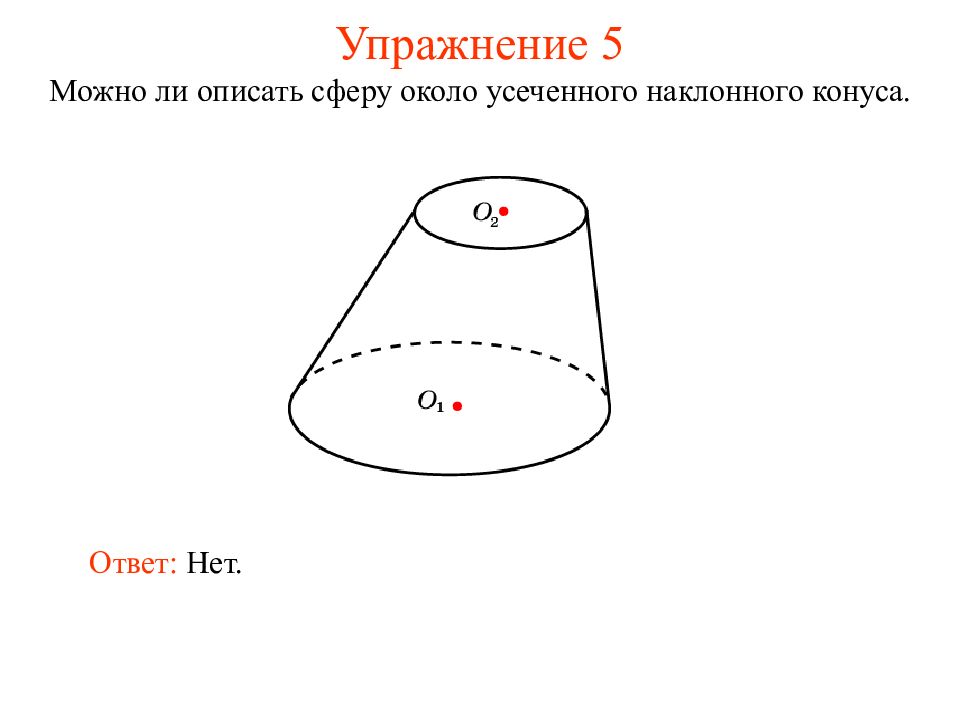 Упражнение 5

Можно ли описать сферу около усеченного наклонного конуса.

$O_2$

$O_1$

Ответ: Нет.